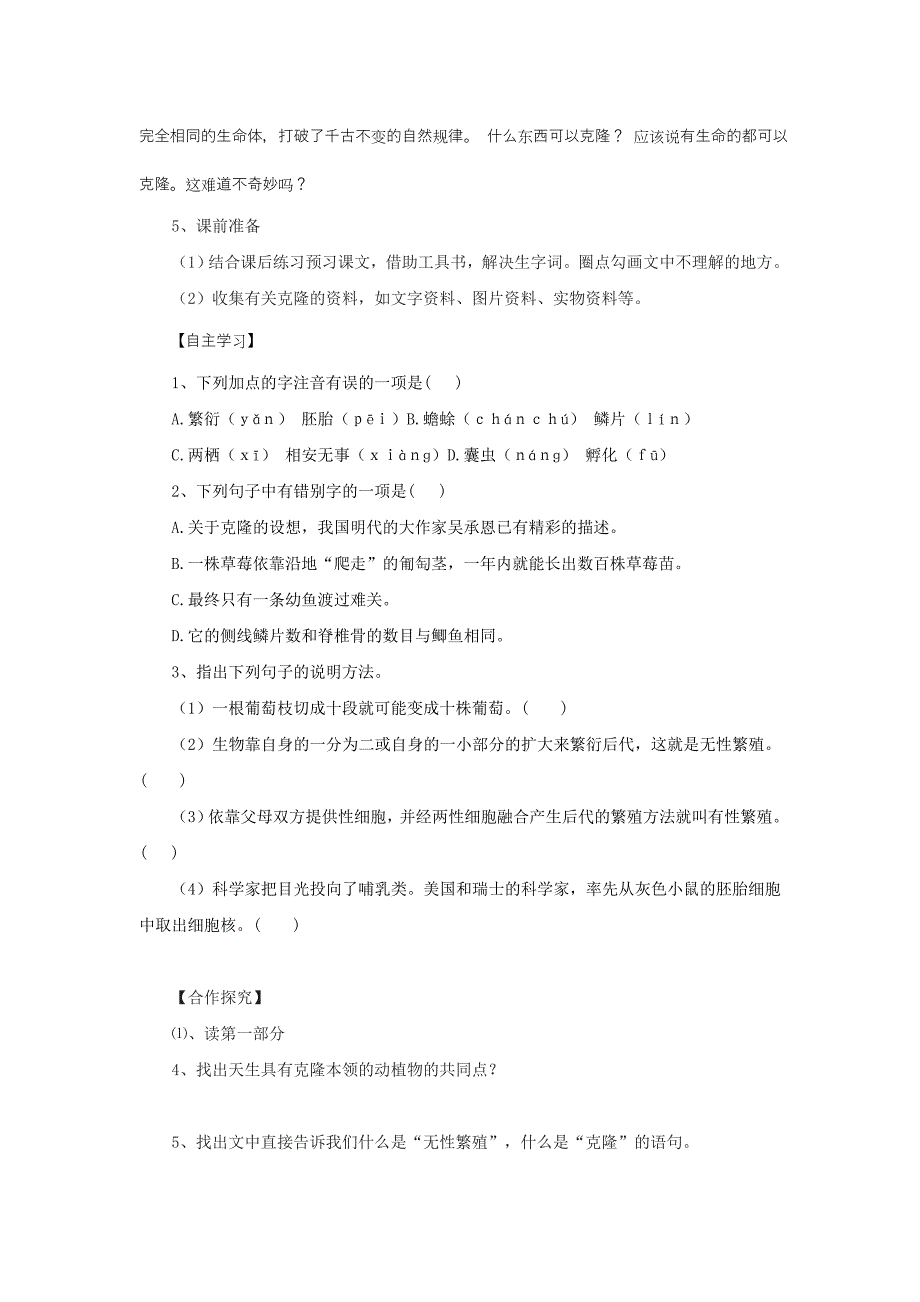 完全相同的生命体，打破了千古不变的自然规律。 什么东西可以克隆？ 应该说有生命的都可以克隆。这难道不奇妙吗？

5、课前准备

（1）结合课后练习预习课文，借助工具书，解决生字词。圈点勾画文中不理解的地方。

（2）收集有关克隆的资料，如文字资料、图片资料、实物资料等。

【自主学习】

1、下列加点的字注音有误的一项是(　)

A.繁衍（yǎn） 胚胎（pēi）B.蟾蜍（chán chú） 鳞片（lín）

C.两栖（xī） 相安无事（xiàng）D.囊虫（náng） 孵化（fū）

2、下列句子中有错别字的一项是(　)

A.关于克隆的设想，我国明代的大作家吴承恩已有精彩的描述。

B.一株草莓依靠沿地“爬走”的匍匐茎，一年内就能长出数百株草莓苗。

C.最终只有一条幼鱼渡过难关。

D.它的侧线鳞片数和脊椎骨的数目与鲫鱼相同。

3、指出下列句子的说明方法。

（1）一根葡萄枝切成十段就可能变成十株葡萄。(　　)

（2）生物靠自身的一分为二或自身的一小部分的扩大来繁衍后代，这就是无性繁殖。(　　)

（3）依靠父母双方提供性细胞，并经两性细胞融合产生后代的繁殖方法就叫有性繁殖。(　　)

（4）科学家把目光投向了哺乳类。美国和瑞士的科学家，率先从灰色小鼠的胚胎细胞中取出细胞核。(　　)

【合作探究】

⑴、读第一部分

4、找出天生具有克隆本领的动植物的共同点？

5、找出文中直接告诉我们什么是“无性繁殖”，什么是“克隆”的语句。